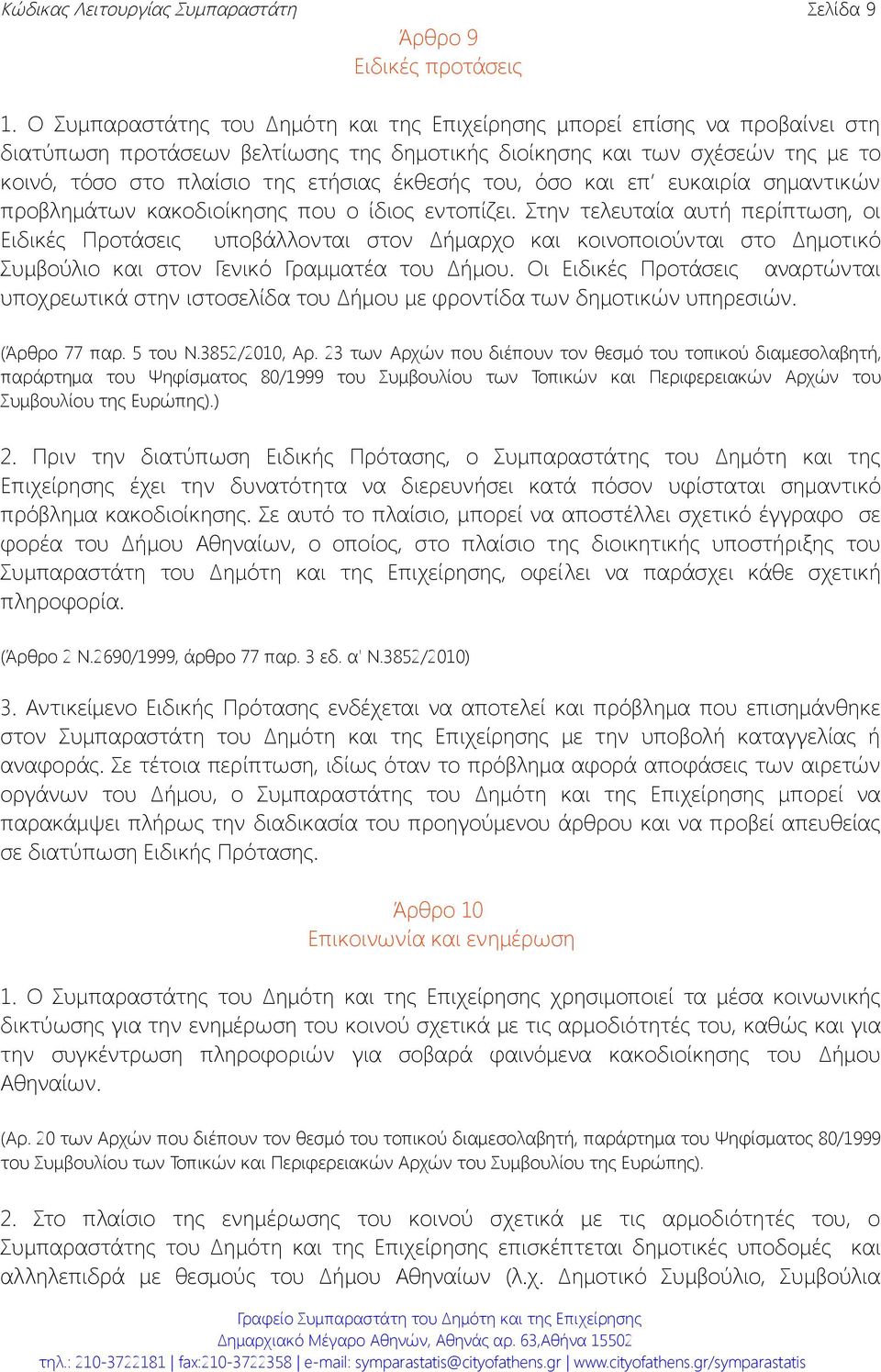 Κώδικας Λειτουργίας Συμπαραστάτη Σελίδα 9

Άρθρο 9
Ειδικές προτάσεις

1. Ο Συμπαραστάτης του Δημότη και της Επιχείρησης μπορεί επίσης να προβαίνει στη διατύπωση προτάσεων βελτίωσης της δημοτικής διοίκησης και των σχέσεών της με το κοινό, τόσο στο πλαίσιο της ετήσιας έκθεσής του, όσο και επ' ευκαιρία σημαντικών προβλημάτων κακοδιοίκησης που ο ίδιος εντοπίζει. Στην τελευταία αυτή περίπτωση, οι Ειδικές Προτάσεις υποβάλλονται στον Δήμαρχο και κοινοποιούνται στο Δημοτικό Συμβούλιο και στον Γενικό Γραμματέα του Δήμου. Οι Ειδικές Προτάσεις αναρτώνται υποχρεωτικά στην ιστοσελίδα του Δήμου με φροντίδα των δημοτικών υπηρεσιών.

(Άρθρο 77 παρ. 5 του Ν.3852/2010, Αρ. 23 των Αρχών που διέπουν τον θεσμό του τοπικού διαμεσολαβητή, παράρτημα του Ψηφίσματος 80/1999 του Συμβουλίου των Τοπικών και Περιφερειακών Αρχών του Συμβουλίου της Ευρώπης).)

2. Πριν την διατύπωση Ειδικής Πρότασης, ο Συμπαραστάτης του Δημότη και της Επιχείρησης έχει την δυνατότητα να διερευνήσει κατά πόσον υφίσταται σημαντικό πρόβλημα κακοδιοίκησης. Σε αυτό το πλαίσιο, μπορεί να αποστέλλει σχετικό έγγραφο σε φορέα του Δήμου Αθηναίων, ο οποίος, στο πλαίσιο της διοικητικής υποστήριξης του Συμπαραστάτη του Δημότη και της Επιχείρησης, οφείλει να παράσχει κάθε σχετική πληροφορία.

(Άρθρο 2 Ν.2690/1999, άρθρο 77 παρ. 3 εδ. α' Ν.3852/2010)

3. Αντικείμενο Ειδικής Πρότασης ενδέχεται να αποτελεί και πρόβλημα που επισημάνθηκε στον Συμπαραστάτη του Δημότη και της Επιχείρησης με την υποβολή καταγγελίας ή αναφοράς. Σε τέτοια περίπτωση, ιδίως όταν το πρόβλημα αφορά αποφάσεις των αιρετών οργάνων του Δήμου, ο Συμπαραστάτης του Δημότη και της Επιχείρησης μπορεί να παρακάμψει πλήρως την διαδικασία του προηγούμενου άρθρου και να προβεί απευθείας σε διατύπωση Ειδικής Πρότασης.

Άρθρο 10
Επικοινωνία και ενημέρωση

1. Ο Συμπαραστάτης του Δημότη και της Επιχείρησης χρησιμοποιεί τα μέσα κοινωνικής δικτύωσης για την ενημέρωση του κοινού σχετικά με τις αρμοδιότητές του, καθώς και για την συγκέντρωση πληροφοριών για σοβαρά φαινόμενα κακοδιοίκησης του Δήμου Αθηναίων.

(Αρ. 20 των Αρχών που διέπουν τον θεσμό του τοπικού διαμεσολαβητή, παράρτημα του Ψηφίσματος 80/1999 του Συμβουλίου των Τοπικών και Περιφερειακών Αρχών του Συμβουλίου της Ευρώπης).

2. Στο πλαίσιο της ενημέρωσης του κοινού σχετικά με τις αρμοδιότητές του, ο Συμπαραστάτης του Δημότη και της Επιχείρησης επισκέπτεται δημοτικές υποδομές και αλληλεπιδρά με θεσμούς του Δήμου Αθηναίων (λ.χ. Δημοτικό Συμβούλιο, Συμβούλια

Γραφείο Συμπαραστάτη του Δημότη και της Επιχείρησης
Δημαρχιακό Μέγαρο Αθηνών, Αθηνάς αρ. 63,Αθήνα 15502
τηλ.: 210-3722181 | fax:210-3722358 | e-mail: symparastatis@cityofathens.gr | www.cityofathens.gr/symparastatis